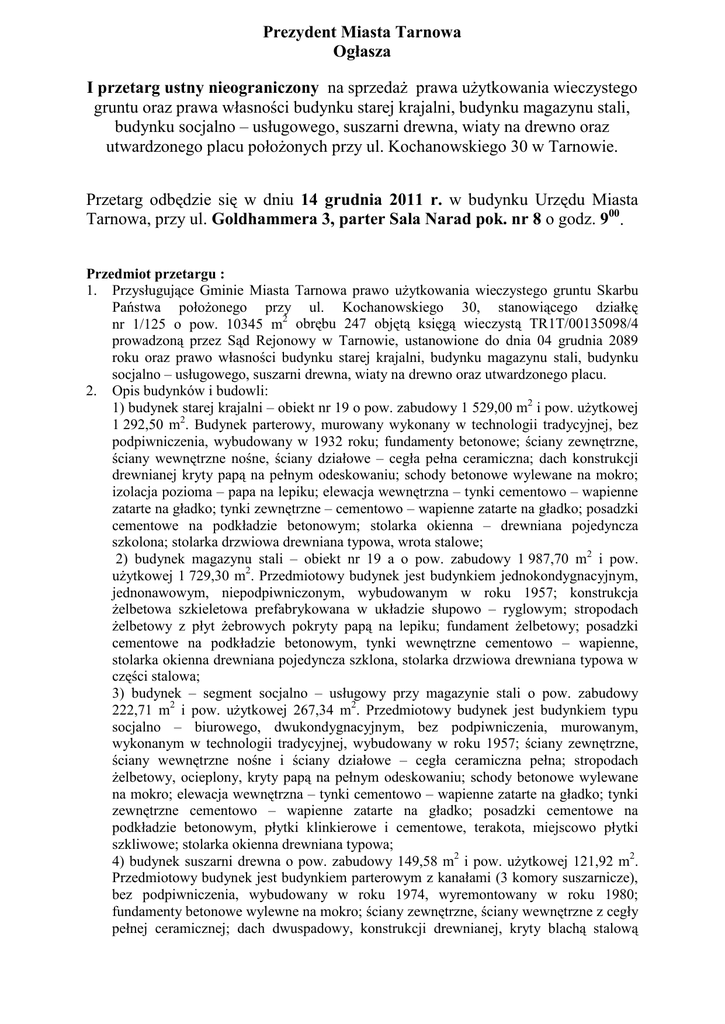 Prezydent Miasta Tarnowa
Ogłasza

I przetarg ustny nieograniczony na sprzedaż prawa użytkowania wieczystego gruntu oraz prawa własności budynku starej krajalni, budynku magazynu stali, budynku socjalno – usługowego, suszarni drewna, wiaty na drewno oraz utwardzonego placu położonych przy ul. Kochanowskiego 30 w Tarnowie.

Przetarg odbędzie się w dniu 14 grudnia 2011 r. w budynku Urzędu Miasta Tarnowa, przy ul. Goldhammera 3, parter Sala Narad pok. nr 8 o godz. $9^{00}$.

Przedmiot przetargu :
1. Przysługujące Gminie Miasta Tarnowa prawo użytkowania wieczystego gruntu Skarbu Państwa położonego przy ul. Kochanowskiego 30, stanowiącego działkę nr 1/125 o pow. 10345 $m^2$ obrębu 247 objętą księgą wieczystą TR1T/00135098/4 prowadzoną przez Sąd Rejonowy w Tarnowie, ustanowione do dnia 04 grudnia 2089 roku oraz prawo własności budynku starej krajalni, budynku magazynu stali, budynku socjalno – usługowego, suszarni drewna, wiaty na drewno oraz utwardzonego placu.
2. Opis budynków i budowli:
1) budynek starej krajalni – obiekt nr 19 o pow. zabudowy 1 529,00 $m^2$ i pow. użytkowej 1 292,50 $m^2$. Budynek parterowy, murowany wykonany w technologii tradycyjnej, bez podpiwniczenia, wybudowany w 1932 roku; fundamenty betonowe; ściany zewnętrzne, ściany wewnętrzne nośne, ściany działowe – cegła pełna ceramiczna; dach konstrukcji drewnianej kryty papą na pełnym odeskowaniu; schody betonowe wylewane na mokro; izolacja pozioma – papa na lepiku; elewacja wewnętrzna – tynki cementowo – wapienne zatarte na gładko; tynki zewnętrzne – cementowo – wapienne zatarte na gładko; posadzki cementowe na podkładzie betonowym; stolarka okienna – drewniana pojedyncza szkolona; stolarka drzwiowa drewniana typowa, wrota stalowe;
2) budynek magazynu stali – obiekt nr 19 a o pow. zabudowy 1 987,70 $m^2$ i pow. użytkowej 1 729,30 $m^2$. Przedmiotowy budynek jest budynkiem jednokondygnacyjnym, jednonawowym, niepodpiwniczonym, wybudowanym w roku 1957; konstrukcja żelbetowa szkieletowa prefabrykowana w układzie słupowo – ryglowym; stropodach żelbetowy z płyt żebrowych pokryty papą na lepiku; fundament żelbetowy; posadzki cementowe na podkładzie betonowym, tynki wewnętrzne cementowo – wapienne, stolarka okienna drewniana pojedyncza szklona, stolarka drzwiowa drewniana typowa w części stalowa;
3) budynek – segment socjalno – usługowy przy magazynie stali o pow. zabudowy 222,71 $m^2$ i pow. użytkowej 267,34 $m^2$. Przedmiotowy budynek jest budynkiem typu socjalno – biurowego, dwukondygnacyjnym, bez podpiwniczenia, murowanym, wykonanym w technologii tradycyjnej, wybudowany w roku 1957; ściany zewnętrzne, ściany wewnętrzne nośne i ściany działowe – cegła ceramiczna pełna; stropodach żelbetowy, ocieplony, kryty papą na pełnym odeskowaniu; schody betonowe wylewane na mokro; elewacja wewnętrzna – tynki cementowo – wapienne zatarte na gładko; tynki zewnętrzne cementowo – wapienne zatarte na gładko; posadzki cementowe na podkładzie betonowym, płytki klinkierowe i cementowe, terakota, miejscowo płytki szkliwowe; stolarka okienna drewniana typowa;
4) budynek suszarni drewna o pow. zabudowy 149,58 $m^2$ i pow. użytkowej 121,92 $m^2$. Przedmiotowy budynek jest budynkiem parterowym z kanałami (3 komory suszarnicze), bez podpiwniczenia, wybudowany w roku 1974, wyremontowany w roku 1980; fundamenty betonowe wylewne na mokro; ściany zewnętrzne, ściany wewnętrzne z cegły pełnej ceramicznej; dach dwuspadowy, konstrukcji drewnianej, kryty blachą stalową